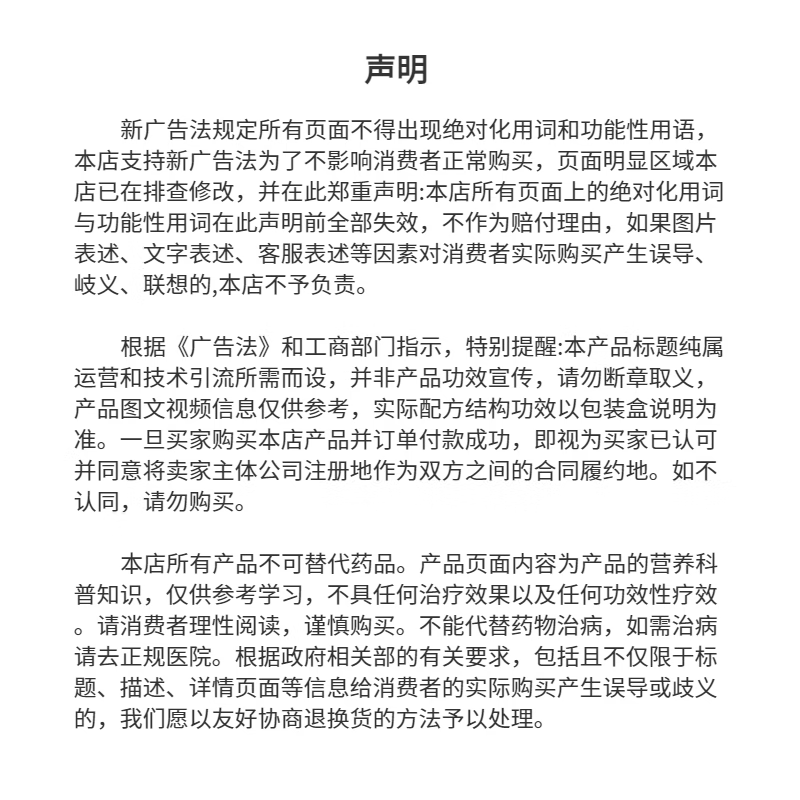 声明

新广告法规定所有页面不得出现绝对化用词和功能性用语，本店支持新广告法为了不影响消费者正常购买，页面明显区域本店已在排查修改，并在此郑重声明:本店所有页面上的绝对化用词与功能性用词在此声明前全部失效，不作为赔付理由，如果图片表述、文字表述、客服表述等因素对消费者实际购买产生误导、歧义、联想的,本店不予负责。

根据《广告法》和工商部门指示，特别提醒:本产品标题纯属运营和技术引流所需而设，并非产品功效宣传，请勿断章取义，产品图文视频信息仅供参考，实际配方结构功效以包装盒说明为准。一旦买家购买本店产品并订单付款成功，即视为买家已认可并同意将卖家主体公司注册地作为双方之间的合同履约地。如不认同，请勿购买。

本店所有产品不可替代药品。产品页面内容为产品的营养科普知识，仅供参考学习，不具任何治疗效果以及任何功效性疗效。请消费者理性阅读，谨慎购买。不能代替药物治病，如需治病请去正规医院。根据政府相关部的有关要求，包括且不仅限于标题、描述、详情页面等信息给消费者的实际购买产生误导或歧义的，我们愿以友好协商退换货的方法予以处理。